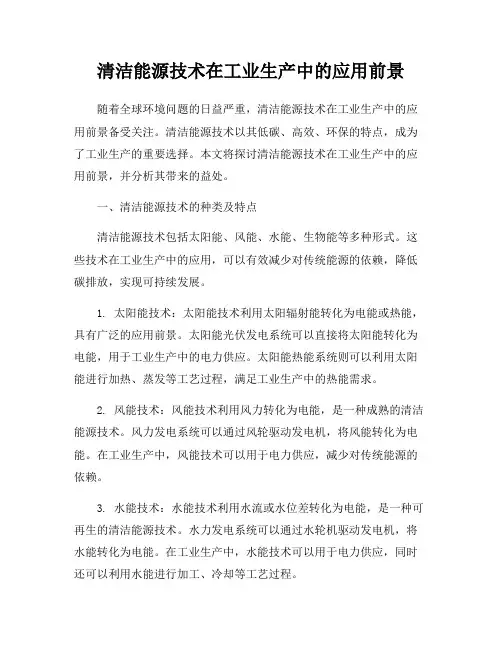 清洁能源技术在工业生产中的应用前景

随着全球环境问题的日益严重，清洁能源技术在工业生产中的应用前景备受关注。清洁能源技术以其低碳、高效、环保的特点，成为了工业生产的重要选择。本文将探讨清洁能源技术在工业生产中的应用前景，并分析其带来的益处。

一、清洁能源技术的种类及特点

清洁能源技术包括太阳能、风能、水能、生物能等多种形式。这些技术在工业生产中的应用，可以有效减少对传统能源的依赖，降低碳排放，实现可持续发展。

1. 太阳能技术：太阳能技术利用太阳辐射能转化为电能或热能，具有广泛的应用前景。太阳能光伏发电系统可以直接将太阳能转化为电能，用于工业生产中的电力供应。太阳能热能系统则可以利用太阳能进行加热、蒸发等工艺过程，满足工业生产中的热能需求。

2. 风能技术：风能技术利用风力转化为电能，是一种成熟的清洁能源技术。风力发电系统可以通过风轮驱动发电机，将风能转化为电能。在工业生产中，风能技术可以用于电力供应，减少对传统能源的依赖。

3. 水能技术：水能技术利用水流或水位差转化为电能，是一种可再生的清洁能源技术。水力发电系统可以通过水轮机驱动发电机，将水能转化为电能。在工业生产中，水能技术可以用于电力供应，同时还可以利用水能进行加工、冷却等工艺过程。